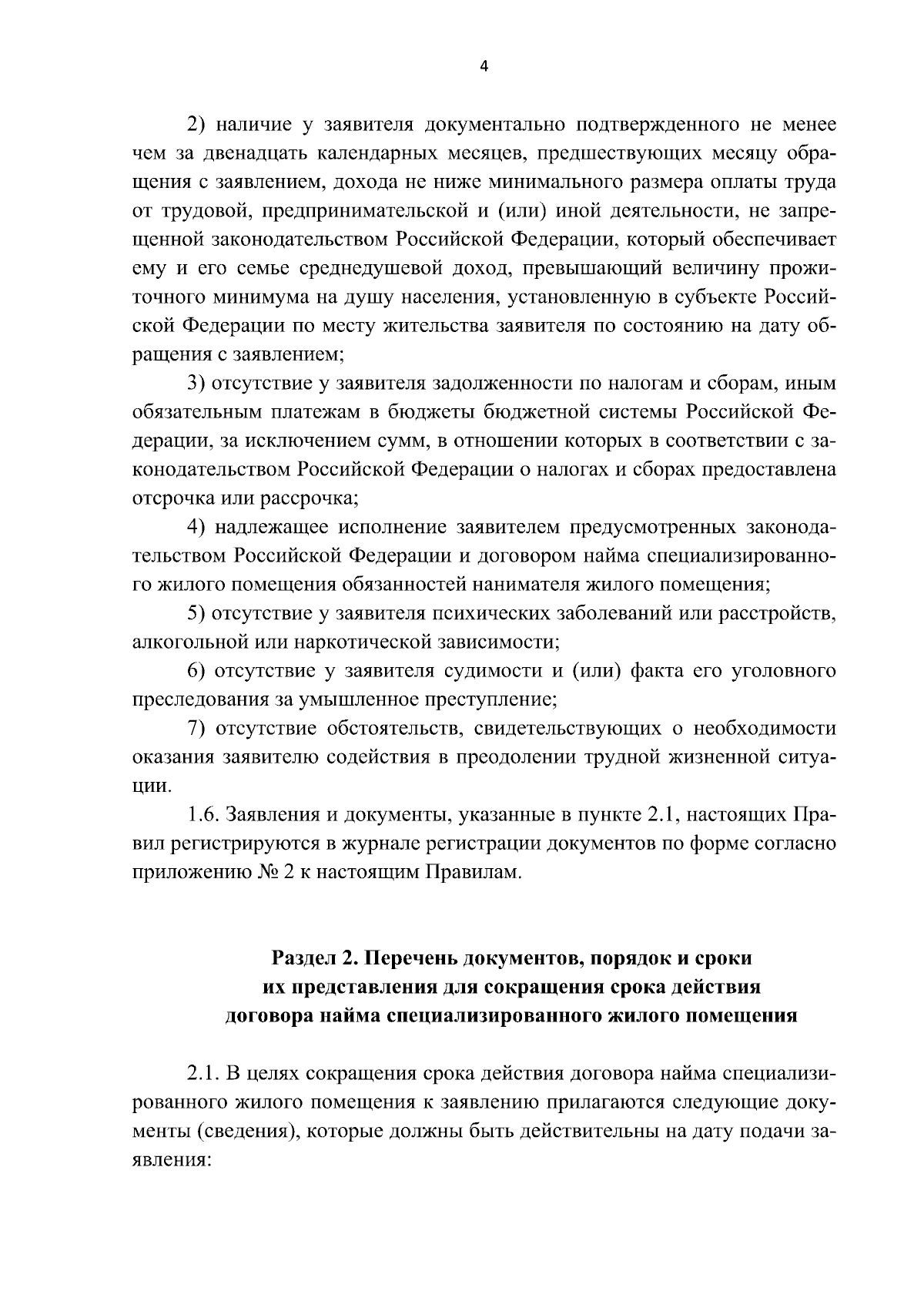 4

2) наличие у заявителя документально подтвержденного не менее чем за двенадцать календарных месяцев, предшествующих месяцу обращения с заявлением, дохода не ниже минимального размера оплаты труда от трудовой, предпринимательской и (или) иной деятельности, не запрещенной законодательством Российской Федерации, который обеспечивает ему и его семье среднедушевой доход, превышающий величину прожиточного минимума на душу населения, установленную в субъекте Российской Федерации по месту жительства заявителя по состоянию на дату обращения с заявлением;

3) отсутствие у заявителя задолженности по налогам и сборам, иным обязательным платежам в бюджеты бюджетной системы Российской Федерации, за исключением сумм, в отношении которых в соответствии с законодательством Российской Федерации о налогах и сборах предоставлена отсрочка или рассрочка;

4) надлежащее исполнение заявителем предусмотренных законодательством Российской Федерации и договором найма специализированного жилого помещения обязанностей нанимателя жилого помещения;

5) отсутствие у заявителя психических заболеваний или расстройств, алкогольной или наркотической зависимости;

6) отсутствие у заявителя судимости и (или) факта его уголовного преследования за умышленное преступление;

7) отсутствие обстоятельств, свидетельствующих о необходимости оказания заявителю содействия в преодолении трудной жизненной ситуации.

1.6. Заявления и документы, указанные в пункте 2.1, настоящих Правил регистрируются в журнале регистрации документов по форме согласно приложению № 2 к настоящим Правилам.

Раздел 2. Перечень документов, порядок и сроки их представления для сокращения срока действия договора найма специализированного жилого помещения

2.1. В целях сокращения срока действия договора найма специализированного жилого помещения к заявлению прилагаются следующие документы (сведения), которые должны быть действительны на дату подачи заявления: